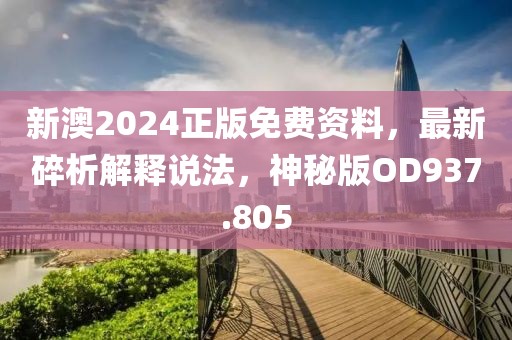 新澳2024正版免费资料，最新碎析解释说法，神秘版OD937.805